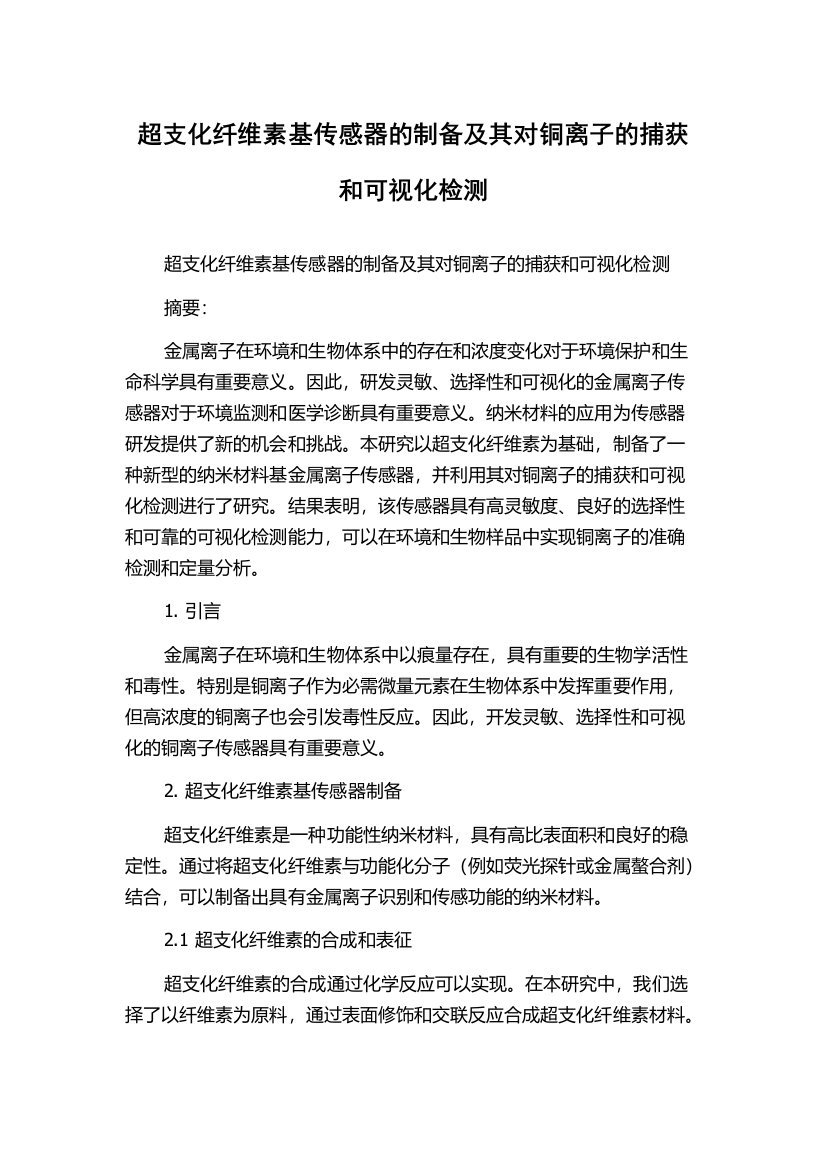 超支化纤维素基传感器的制备及其对铜离子的捕获和可视化检测

超支化纤维素基传感器的制备及其对铜离子的捕获和可视化检测

摘要：

金属离子在环境和生物体系中的存在和浓度变化对于环境保护和生命科学具有重要意义。因此，研发灵敏、选择性和可视化的金属离子传感器对于环境监测和医学诊断具有重要意义。纳米材料的应用为传感器研发提供了新的机会和挑战。本研究以超支化纤维素为基础，制备了一种新型的纳米材料基金属离子传感器，并利用其对铜离子的捕获和可视化检测进行了研究。结果表明，该传感器具有高灵敏度、良好的选择性和可靠的可视化检测能力，可以在环境和生物样品中实现铜离子的准确检测和定量分析。

1. 引言

金属离子在环境和生物体系中以痕量存在，具有重要的生物学活性和毒性。特别是铜离子作为必需微量元素在生物体系中发挥重要作用，但高浓度的铜离子也会引发毒性反应。因此，开发灵敏、选择性和可视化的铜离子传感器具有重要意义。

2. 超支化纤维素基传感器制备

超支化纤维素是一种功能性纳米材料，具有高比表面积和良好的稳定性。通过将超支化纤维素与功能化分子（例如荧光探针或金属螯合剂）结合，可以制备出具有金属离子识别和传感功能的纳米材料。

2.1 超支化纤维素的合成和表征

超支化纤维素的合成通过化学反应可以实现。在本研究中，我们选择了以纤维素为原料，通过表面修饰和交联反应合成超支化纤维素材料。